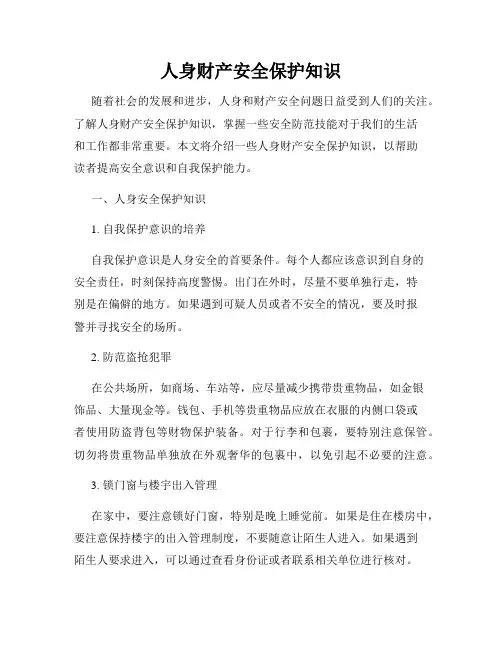 人身财产安全保护知识

随着社会的发展和进步，人身和财产安全问题日益受到人们的关注。了解人身财产安全保护知识，掌握一些安全防范技能对于我们的生活和工作都非常重要。本文将介绍一些人身财产安全保护知识，以帮助读者提高安全意识和自我保护能力。

一、人身安全保护知识

1. 自我保护意识的培养

自我保护意识是人身安全的首要条件。每个人都应该意识到自身的安全责任，时刻保持高度警惕。出门在外时，尽量不要单独行走，特别是在偏僻的地方。如果遇到可疑人员或者不安全的情况，要及时报警并寻找安全的场所。

2. 防范盗抢犯罪

在公共场所，如商场、车站等，应尽量减少携带贵重物品，如金银饰品、大量现金等。钱包、手机等贵重物品应放在衣服的内侧口袋或者使用防盗背包等财物保护装备。对于行李和包裹，要特别注意保管。切勿将贵重物品单独放在外观奢华的包裹中，以免引起不必要的注意。

3. 锁门窗与楼宇出入管理

在家中，要注意锁好门窗，特别是晚上睡觉前。如果是住在楼房中，要注意保持楼宇的出入管理制度，不要随意让陌生人进入。如果遇到陌生人要求进入，可以通过查看身份证或者联系相关单位进行核对。